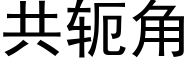 共轭角